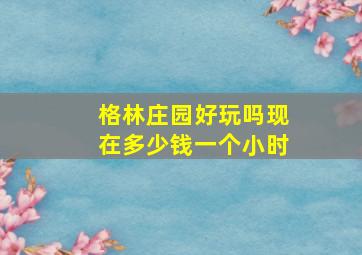 格林庄园好玩吗现在多少钱一个小时